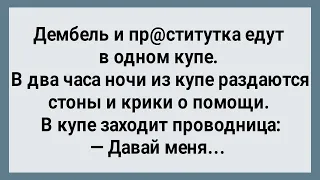 Дембель и пр@ститутка едут в одном купе.
В два часа ночи из купе раздаются стоны и крики о помощи.
В купе заходит проводница:
— Давай меня…